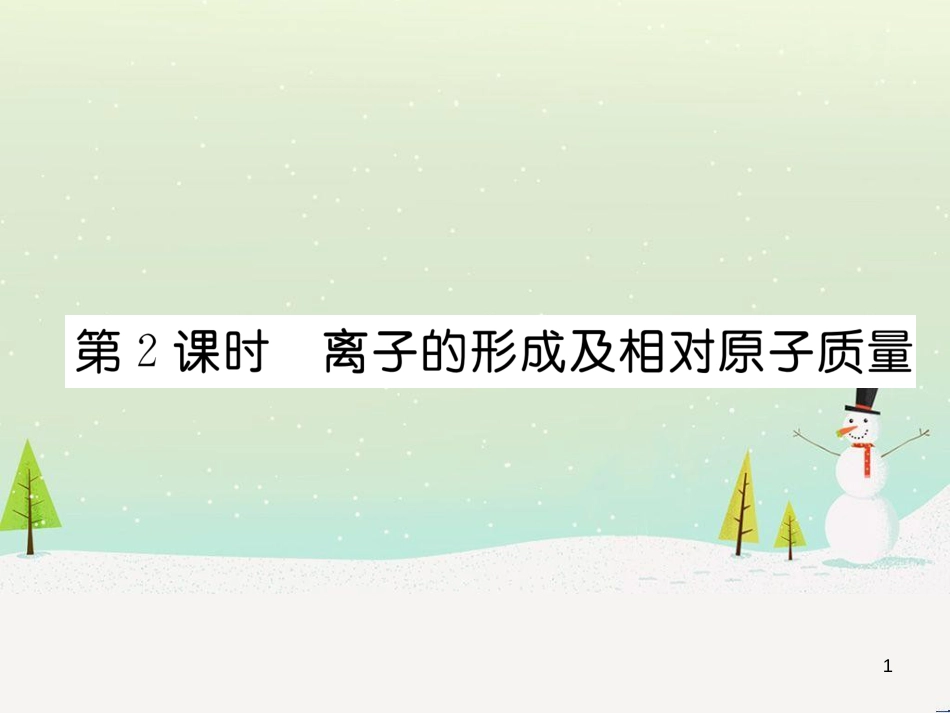 第 2 课时　离子的形成及相对原子质量

1